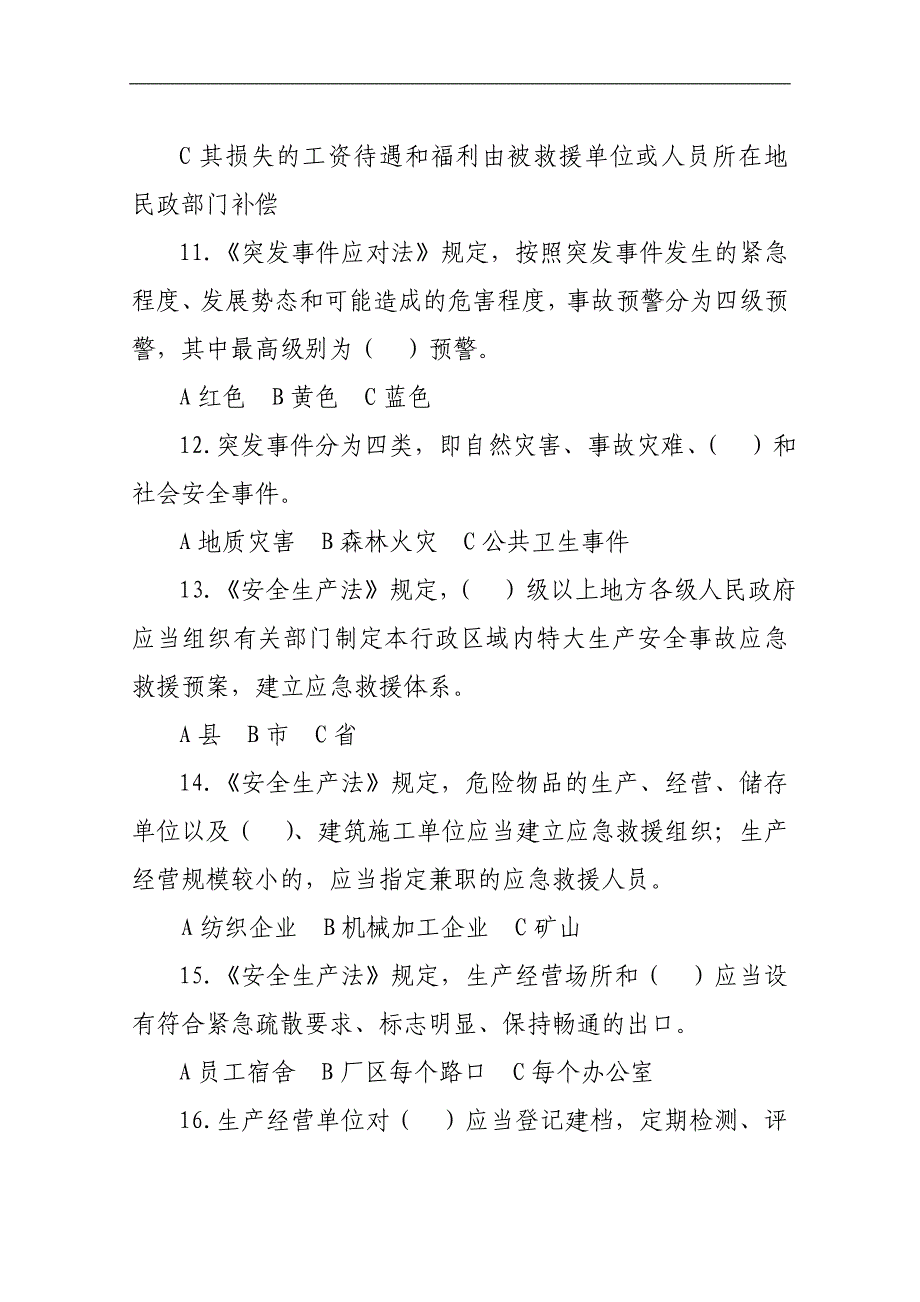 C 其损失的工资待遇和福利由被救援单位或人员所在地民政部门补偿

11.《突发事件应对法》规定，按照突发事件发生的紧急程度、发展势态和可能造成的危害程度，事故预警分为四级预警，其中最高级别为（　）预警。

A 红色　B 黄色　C 蓝色

12.突发事件分为四类，即自然灾害、事故灾难、（　）和社会安全事件。

A 地质灾害　B 森林火灾　C 公共卫生事件

13.《安全生产法》规定，（　）级以上地方各级人民政府应当组织有关部门制定本行政区域内特大生产安全事故应急救援预案，建立应急救援体系。

A 县　B 市　C 省

14.《安全生产法》规定，危险物品的生产、经营、储存单位以及（　）、建筑施工单位应当建立应急救援组织；生产经营规模较小的，应当指定兼职的应急救援人员。

A 纺织企业　B 机械加工企业　C 矿山

15.《安全生产法》规定，生产经营场所和（　）应当设有符合紧急疏散要求、标志明显、保持畅通的出口。

A 员工宿舍　B 厂区每个路口　C 每个办公室

16.生产经营单位对（　）应当登记建档，定期检测、评